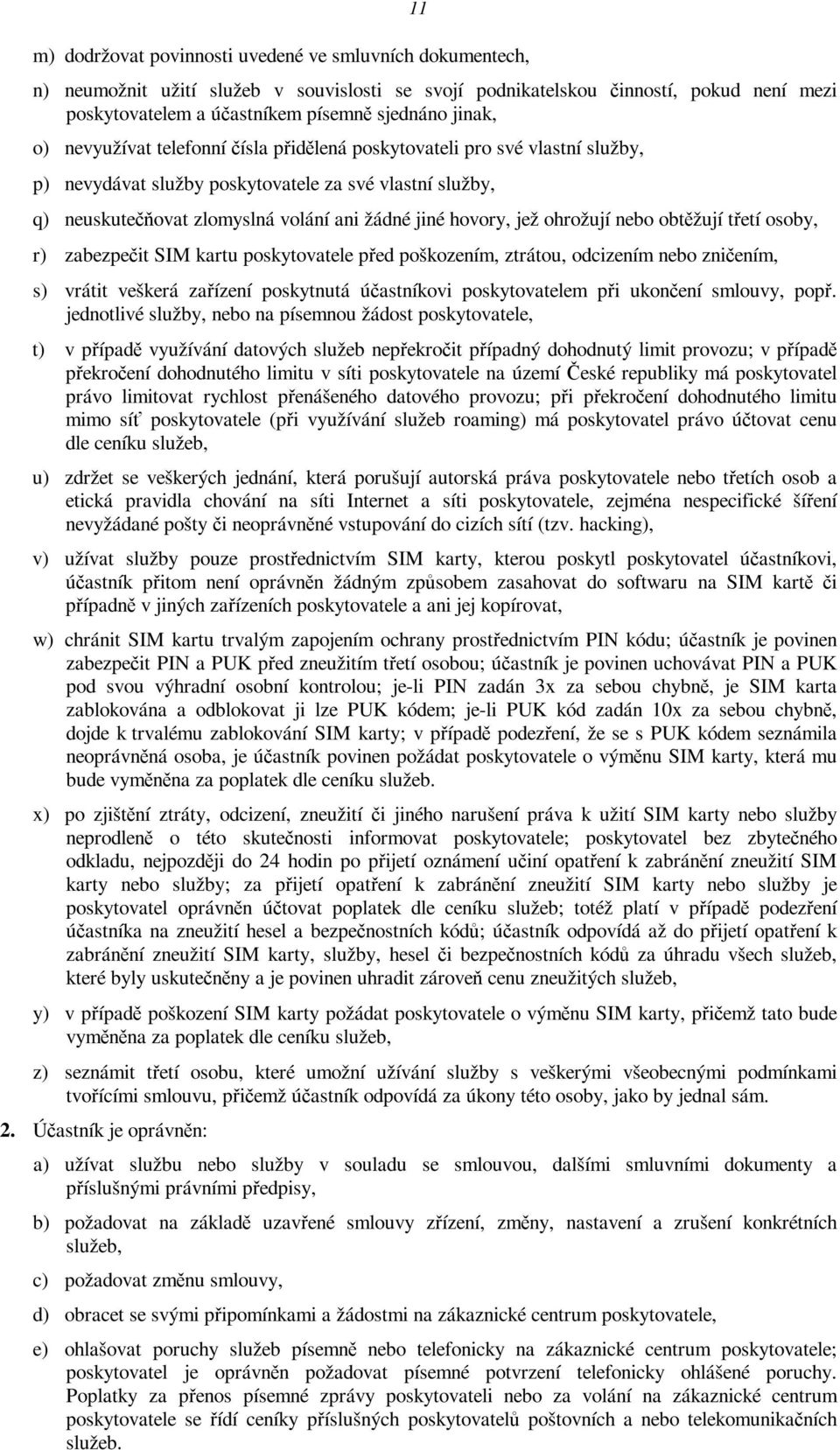 11

m) dodržovat povinnosti uvedené ve smluvních dokumentech,

n) neumožnit užití služeb v souvislosti se svojí podnikatelskou činností, pokud není mezi poskytovatelem a účastníkem písemně sjednáno jinak,

o) nevyužívat telefonní čísla přidělená poskytovateli pro své vlastní služby,

p) nevydávat služby poskytovatele za své vlastní služby,

q) neuskutečňovat zlomyslná volání ani žádné jiné hovory, jež ohrožují nebo obtěžují třetí osoby,

r) zabezpečit SIM kartu poskytovatele před poškozením, ztrátou, odcizením nebo zničením,

s) vrátit veškerá zařízení poskytnutá účastníkovi poskytovatelem při ukončení smlouvy, popř. jednotlivé služby, nebo na písemnou žádost poskytovatele,

t) v případě využívání datových služeb nepřekročit případný dohodnutý limit provozu; v případě překročení dohodnutého limitu v síti poskytovatele na území České republiky má poskytovatel právo limitovat rychlost přenášeného datového provozu; při překročení dohodnutého limitu mimo síť poskytovatele (při využívání služeb roaming) má poskytovatel právo účtovat cenu dle ceníku služeb,

u) zdržet se veškerých jednání, která porušují autorská práva poskytovatele nebo třetích osob a etická pravidla chování na síti Internet a síti poskytovatele, zejména nespecifické šíření nevyžádané pošty či neoprávněné vstupování do cizích sítí (tzv. hacking),

v) užívat služby pouze prostřednictvím SIM karty, kterou poskytl poskytovatel účastníkovi, účastník přitom není oprávněn žádným způsobem zasahovat do softwaru na SIM kartě či případně v jiných zařízeních poskytovatele a ani jej kopírovat,

w) chránit SIM kartu trvalým zapojením ochrany prostřednictvím PIN kódu; účastník je povinen zabezpečit PIN a PUK před zneužitím třetí osobou; účastník je povinen uchovávat PIN a PUK pod svou výhradní osobní kontrolou; je-li PIN zadán 3x za sebou chybně, je SIM karta zablokována a odblokovat ji lze PUK kódem; je-li PUK kód zadán 10x za sebou chybně, dojde k trvalému zablokování SIM karty; v případě podezření, že se s PUK kódem seznámila neoprávněná osoba, je účastník povinen požádat poskytovatele o výměnu SIM karty, která mu bude vyměněna za poplatek dle ceníku služeb.

x) po zjištění ztráty, odcizení, zneužití či jiného narušení práva k užití SIM karty nebo služby neprodleně o této skutečnosti informovat poskytovatele; poskytovatel bez zbytečného odkladu, nejpozději do 24 hodin po přijetí oznámení učiní opatření k zabránění zneužití SIM karty nebo služby; za přijetí opatření k zabránění zneužití SIM karty nebo služby je poskytovatel oprávněn účtovat poplatek dle ceníku služeb; totéž platí v případě podezření účastníka na zneužití hesel a bezpečnostních kódů; účastník odpovídá až do přijetí opatření k zabránění zneužití SIM karty, služby, hesel či bezpečnostních kódů za úhradu všech služeb, které byly uskutečněny a je povinen uhradit zároveň cenu zneužitých služeb,

y) v případě poškození SIM karty požádat poskytovatele o výměnu SIM karty, přičemž tato bude vyměněna za poplatek dle ceníku služeb,

z) seznámit třetí osobu, které umožní užívání služby s veškerými všeobecnými podmínkami tvořícími smlouvu, přičemž účastník odpovídá za úkony této osoby, jako by jednal sám.

2. Účastník je oprávněn:

a) užívat službu nebo služby v souladu se smlouvou, dalšími smluvními dokumenty a příslušnými právními předpisy,

b) požadovat na základě uzavřené smlouvy zřízení, změny, nastavení a zrušení konkrétních služeb,

c) požadovat změnu smlouvy,

d) obracet se svými připomínkami a žádostmi na zákaznické centrum poskytovatele,

e) ohlašovat poruchy služeb písemně nebo telefonicky na zákaznické centrum poskytovatele; poskytovatel je oprávněn požadovat písemné potvrzení telefonicky ohlášené poruchy. Poplatky za přenos písemné zprávy poskytovateli nebo za volání na zákaznické centrum poskytovatele se řídí ceníky příslušných poskytovatelů poštovních a nebo telekomunikačních služeb.